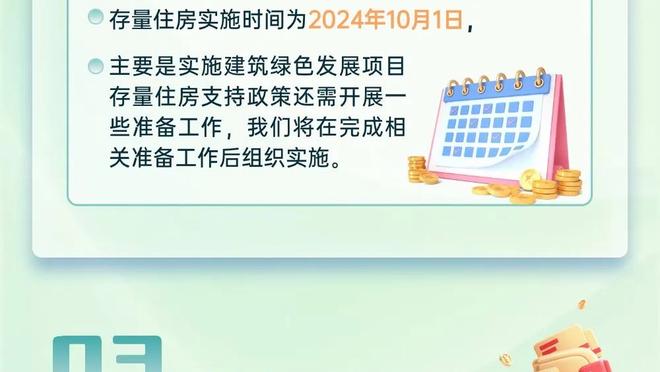 存量住房实施时间为2024年10月1日，

主要是实施建筑绿色发展项目存量住房支持政策还需开展一些准备工作，我们将在完成相关准备工作后组织实施。

03